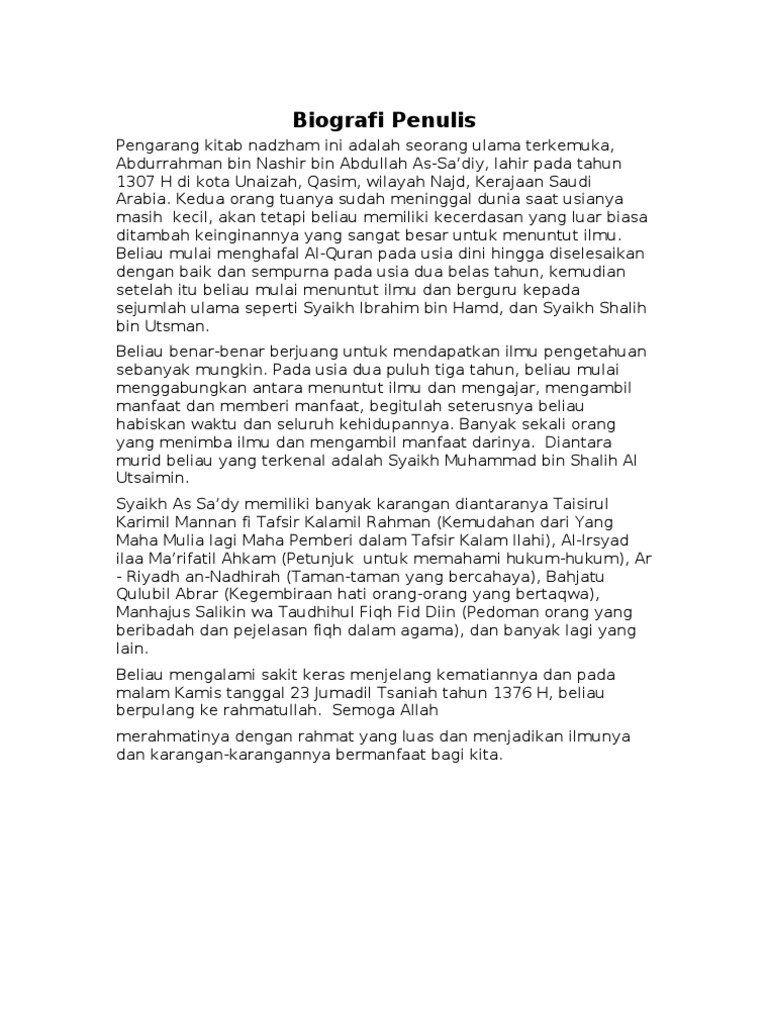 Biografi Penulis

Pengarang kitab nadzham ini adalah seorang ulama terkemuka, Abdurrahman bin Nashir bin Abdullah As-Sa'diy, lahir pada tahun 1307 H di kota Unaizah, Qasim, wilayah Najd, Kerajaan Saudi Arabia. Kedua orang tuanya sudah meninggal dunia saat usianya masih kecil, akan tetapi beliau memiliki kecerdasan yang luar biasa ditambah keinginannya yang sangat besar untuk menuntut ilmu. Beliau mulai menghafal Al-Quran pada usia dini hingga diselesaikan dengan baik dan sempurna pada usia dua belas tahun, kemudian setelah itu beliau mulai menuntut ilmu dan berguru kepada sejumlah ulama seperti Syaikh Ibrahim bin Hamd, dan Syaikh Shalih bin Utsman.

Beliau benar-benar berjuang untuk mendapatkan ilmu pengetahuan sebanyak mungkin. Pada usia dua puluh tiga tahun, beliau mulai menggabungkan antara menuntut ilmu dan mengajar, mengambil manfaat dan memberi manfaat, begitulah seterusnya beliau habiskan waktu dan seluruh kehidupannya. Banyak sekali orang yang menimba ilmu dan mengambil manfaat darinya. Diantara murid beliau yang terkenal adalah Syaikh Muhammad bin Shalih Al Utsaimin.

Syaikh As Sa'dy memiliki banyak karangan diantaranya Taisirul Karimil Mannan fi Tafsir Kalamil Rahman (Kemudahan dari Yang Maha Mulia lagi Maha Pemberi dalam Tafsir Kalam Ilahi), Al-Irsyad ilaa Ma'rifatil Ahkam (Petunjuk untuk memahami hukum-hukum), Ar - Riyadh an-Nadhirah (Taman-taman yang bercahaya), Bahjatu Qulubil Abrar (Kegembiraan hati orang-orang yang bertaqwa), Manhajus Salikin wa Taudhihul Fiqh Fid Diin (Pedoman orang yang beribadah dan pejelasan fiqh dalam agama), dan banyak lagi yang lain.

Beliau mengalami sakit keras menjelang kematiannya dan pada malam Kamis tanggal 23 Jumadil Tsaniah tahun 1376 H, beliau berpulang ke rahmatullah. Semoga Allah

merahmatinya dengan rahmat yang luas dan menjadikan ilmunya dan karangan-karangannya bermanfaat bagi kita.